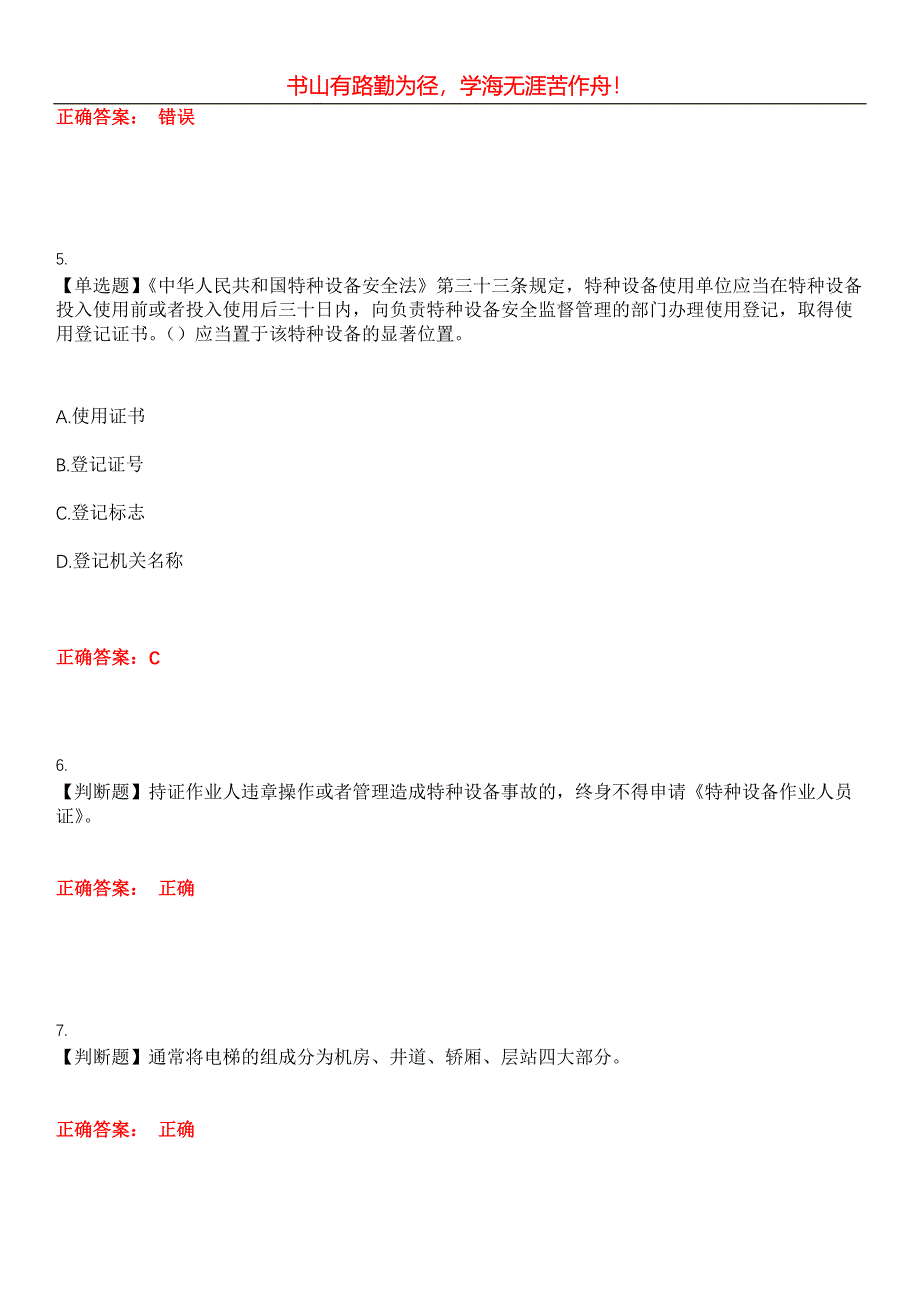 书山有路勤为径，学海无涯苦作舟！

正确答案： 错误

5.

【单选题】《中华人民共和国特种设备安全法》第三十三条规定，特种设备使用单位应当在特种设备投入使用前或者投入使用后三十日内，向负责特种设备安全监督管理的部门办理使用登记，取得使用登记证书。（）应当置于该特种设备的显著位置。

A.使用证书

B.登记证号

C.登记标志

D.登记机关名称

正确答案：C

6.

【判断题】持证作业人违章操作或者管理造成特种设备事故的，终身不得申请《特种设备作业人员证》。

正确答案： 正确

7.

【判断题】通常将电梯的组成分为机房、井道、轿厢、层站四大部分。

正确答案： 正确